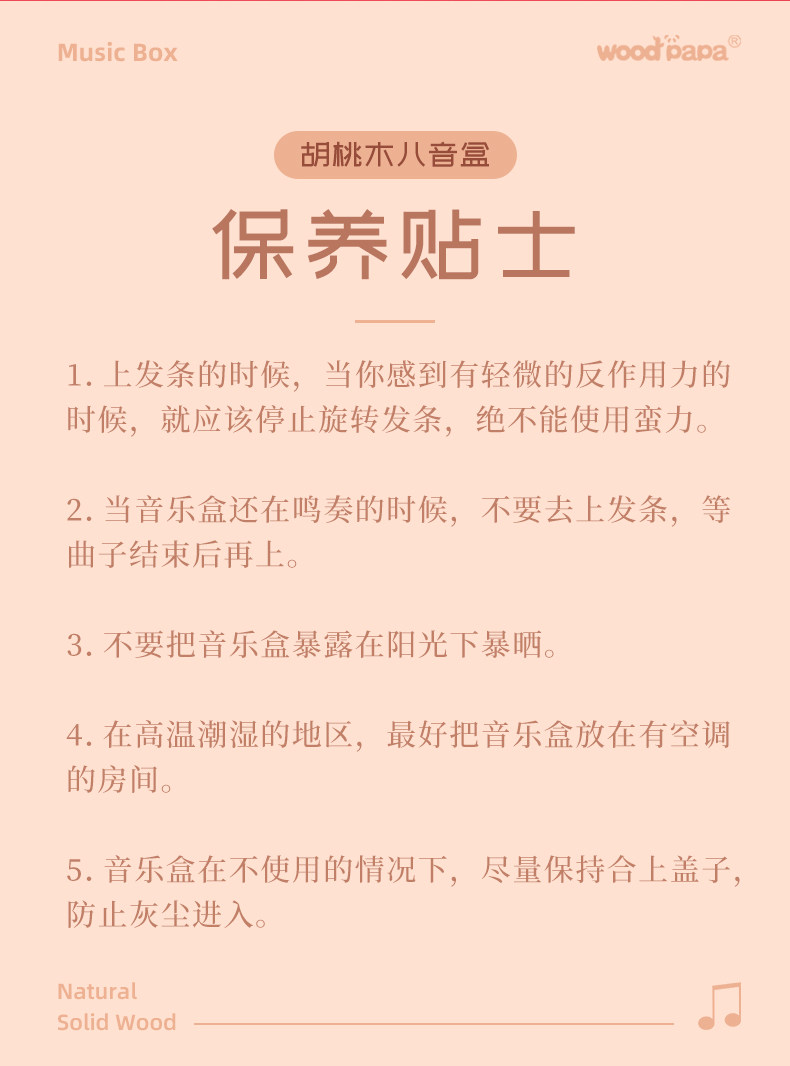 Music Box

woodpapa®

胡桃木八音盒

保养贴士

1. 上发条的时候，当你感到有轻微的反作用力的时候，就应该停止旋转发条，绝不能使用蛮力。

2. 当音乐盒还在鸣奏的时候，不要去上发条，等曲子结束后再上。

3. 不要把音乐盒暴露在阳光下暴晒。

4. 在高温潮湿的地区，最好把音乐盒放在有空调的房间。

5. 音乐盒在不使用的情况下，尽量保持合上盖子，防止灰尘进入。

Natural
Solid Wood